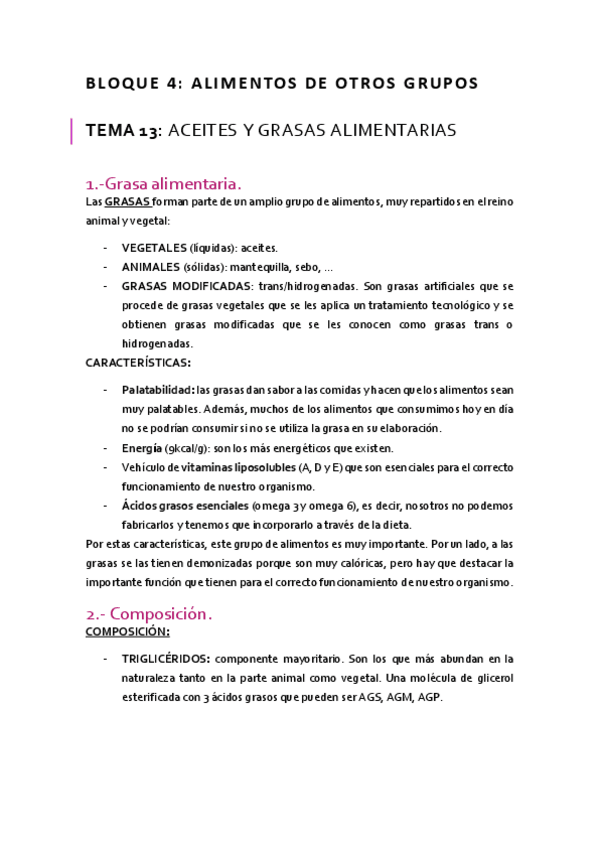 BLOQUE 4: ALIMENTOS DE OTROS GRUPOS

TEMA 13: ACEITES Y GRASAS ALIMENTARIAS

1.-Grasa alimentaria.

Las GRASAS forman parte de un amplio grupo de alimentos, muy repartidos en el reino animal y vegetal:

- VEGETALES (líquidas): aceites.
- ANIMALES (sólidas): mantequilla, sebo, ...
- GRASAS MODIFICADAS: trans/hidrogenadas. Son grasas artificiales que se procede de grasas vegetales que se les aplica un tratamiento tecnológico y se obtienen grasas modificadas que se les conocen como grasas trans o hidrogenadas.

CARACTERÍSTICAS:

- Palatabilidad: las grasas dan sabor a las comidas y hacen que los alimentos sean muy palatables. Además, muchos de los alimentos que consumimos hoy en día no se podrían consumir si no se utiliza la grasa en su elaboración.
- Energía (9kcal/g): son los más energéticos que existen.
- Vehículo de vitaminas liposolubles (A, D y E) que son esenciales para el correcto funcionamiento de nuestro organismo.
- Ácidos grasos esenciales (omega 3 y omega 6), es decir, nosotros no podemos fabricarlos y tenemos que incorporarlo a través de la dieta.

Por estas características, este grupo de alimentos es muy importante. Por un lado, a las grasas se las tienen demonizadas porque son muy calóricas, pero hay que destacar la importante función que tienen para el correcto funcionamiento de nuestro organismo.

2.- Composición.

COMPOSICIÓN:

- TRIGLICÉRIDOS: componente mayoritario. Son los que más abundan en la naturaleza tanto en la parte animal como vegetal. Una molécula de glicerol esterificada con 3 ácidos grasos que pueden ser AGS, AGM, AGP.